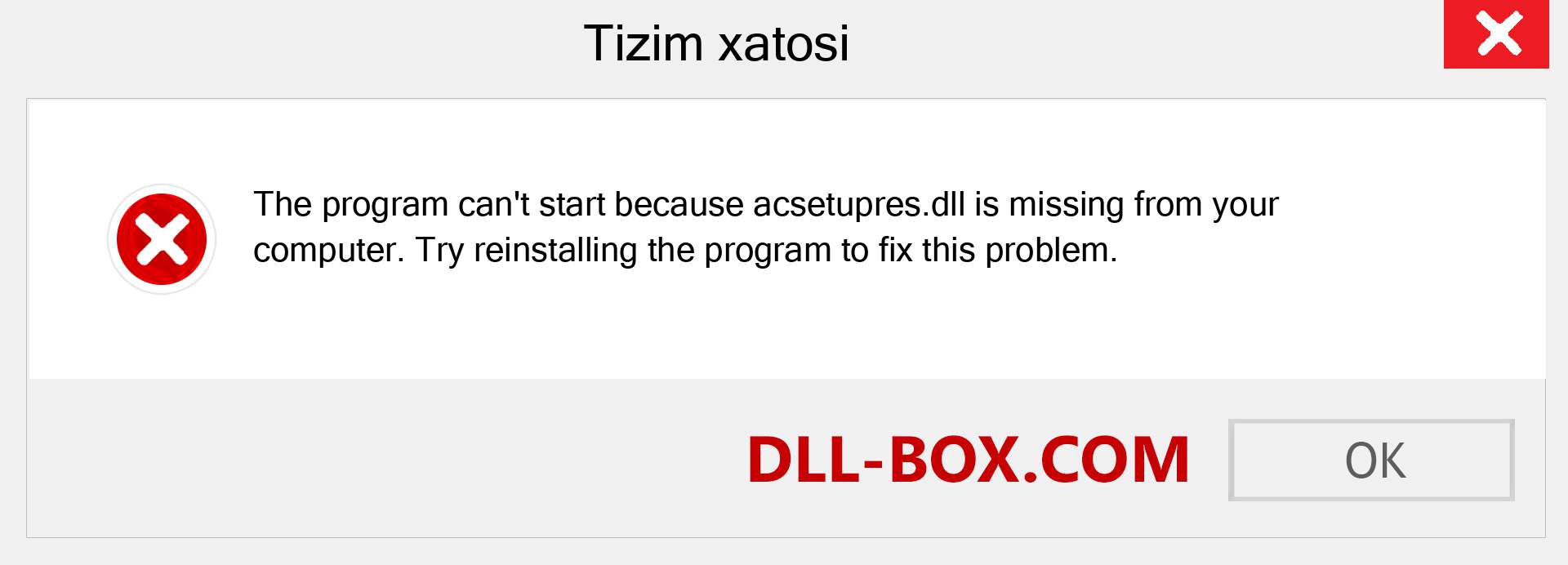 Tizim xatosi

The program can't start because acsetupres.dll is missing from your computer. Try reinstalling the program to fix this problem.

DLL-BOX.COM

OK